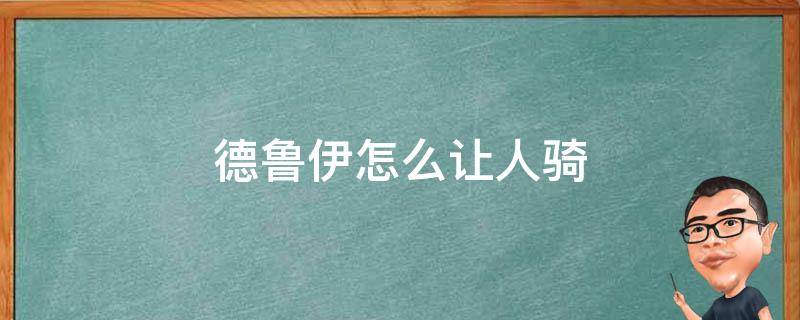 德鲁伊怎么让人骑